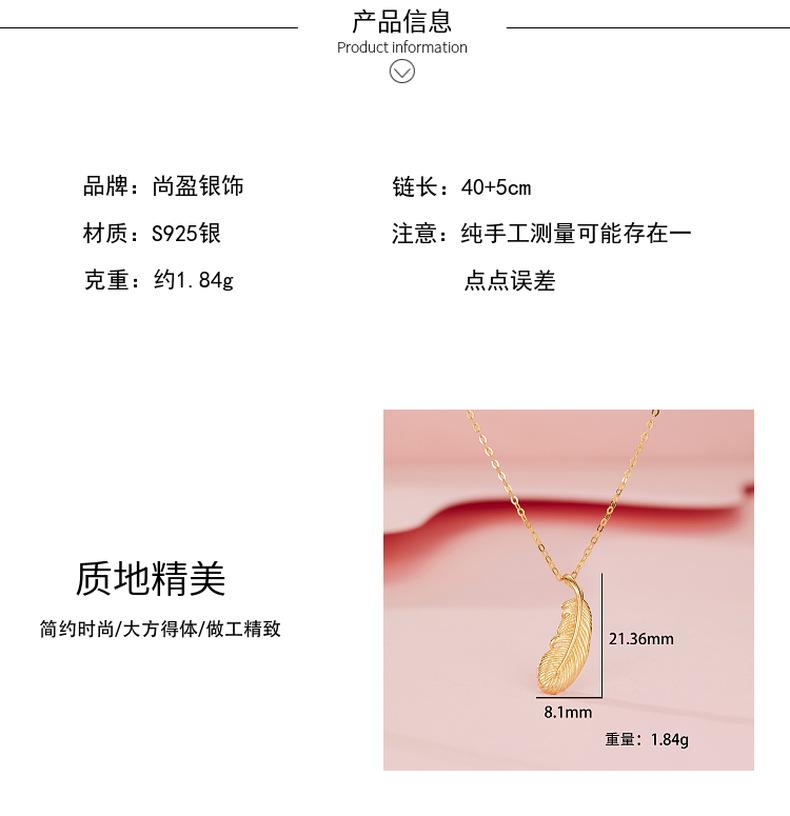 产品信息
Product information

品牌：尚盈银饰
材质：S925银
克重：约1.84g

链长：40+5cm
注意：纯手工测量可能存在一点点误差

质地精美
简约时尚/大方得体/做工精致

21.36mm
8.1mm
重量：1.84g